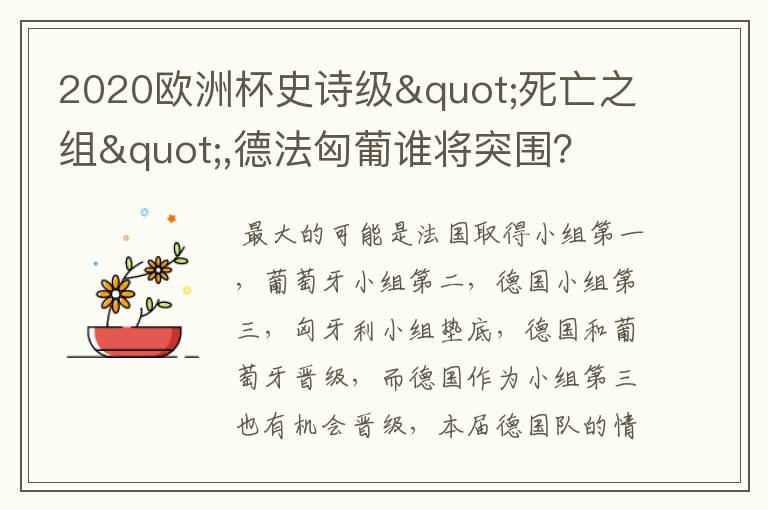 2020欧洲杯史诗级&quot;死亡之组&quot;,德法匈葡谁将突围?

最大的可能是法国取得小组第一，葡萄牙小组第二，德国小组第三，匈牙利小组垫底，德国和葡萄牙晋级，而德国作为小组第三也有机会晋级，本届德国队的情